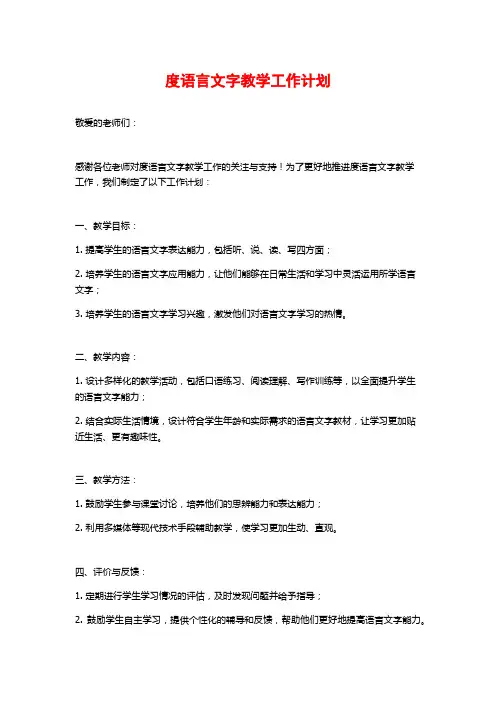 度语言文字教学工作计划

敬爱的老师们：

感谢各位老师对度语言文字教学工作的关注与支持！为了更好地推进度语言文字教学工作，我们制定了以下工作计划：

一、教学目标：

1. 提高学生的语言文字表达能力，包括听、说、读、写四方面；

2. 培养学生的语言文字应用能力，让他们能够在日常生活和学习中灵活运用所学语言文字；

3. 培养学生的语言文字学习兴趣，激发他们对语言文字学习的热情。

二、教学内容：

1. 设计多样化的教学活动，包括口语练习、阅读理解、写作训练等，以全面提升学生的语言文字能力；

2. 结合实际生活情境，设计符合学生年龄和实际需求的语言文字教材，让学习更加贴近生活、更有趣味性。

三、教学方法：

1. 鼓励学生参与课堂讨论，培养他们的思辨能力和表达能力；

2. 利用多媒体等现代技术手段辅助教学，使学习更加生动、直观。

四、评价与反馈：

1. 定期进行学生学习情况的评估，及时发现问题并给予指导；

2. 鼓励学生自主学习，提供个性化的辅导和反馈，帮助他们更好地提高语言文字能力。